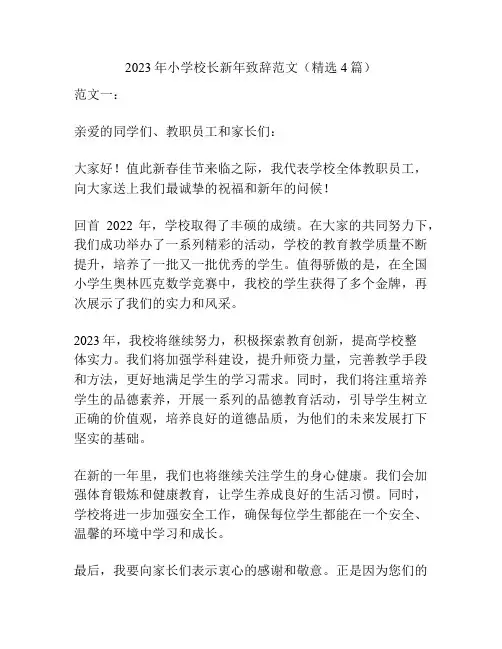 2023 年小学校长新年致辞范文（精选 4 篇）

范文一：

亲爱的同学们、教职员工和家长们：

大家好！值此新春佳节来临之际，我代表学校全体教职员工，向大家送上我们最诚挚的祝福和新年的问候！

回首 2022 年，学校取得了丰硕的成绩。在大家的共同努力下，我们成功举办了一系列精彩的活动，学校的教育教学质量不断提升，培养了一批又一批优秀的学生。值得骄傲的是，在全国小学生奥林匹克数学竞赛中，我校的学生获得了多个金牌，再次展示了我们的实力和风采。

2023 年，我校将继续努力，积极探索教育创新，提高学校整体实力。我们将加强学科建设，提升师资力量，完善教学手段和方法，更好地满足学生的学习需求。同时，我们将注重培养学生的品德素养，开展一系列的品德教育活动，引导学生树立正确的价值观，培养良好的道德品质，为他们的未来发展打下坚实的基础。

在新的一年里，我们也将继续关注学生的身心健康。我们会加强体育锻炼和健康教育，让学生养成良好的生活习惯。同时，学校将进一步加强安全工作，确保每位学生都能在一个安全、温馨的环境中学习和成长。

最后，我要向家长们表示衷心的感谢和敬意。正是因为您们的